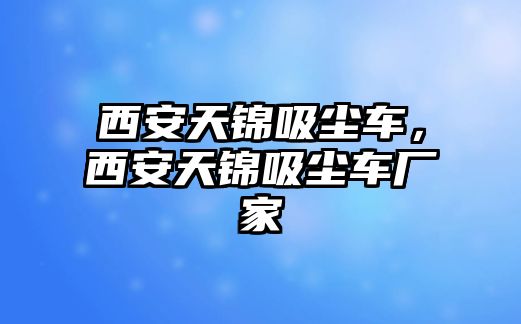 西安天锦吸尘车，西安天锦吸尘车厂家